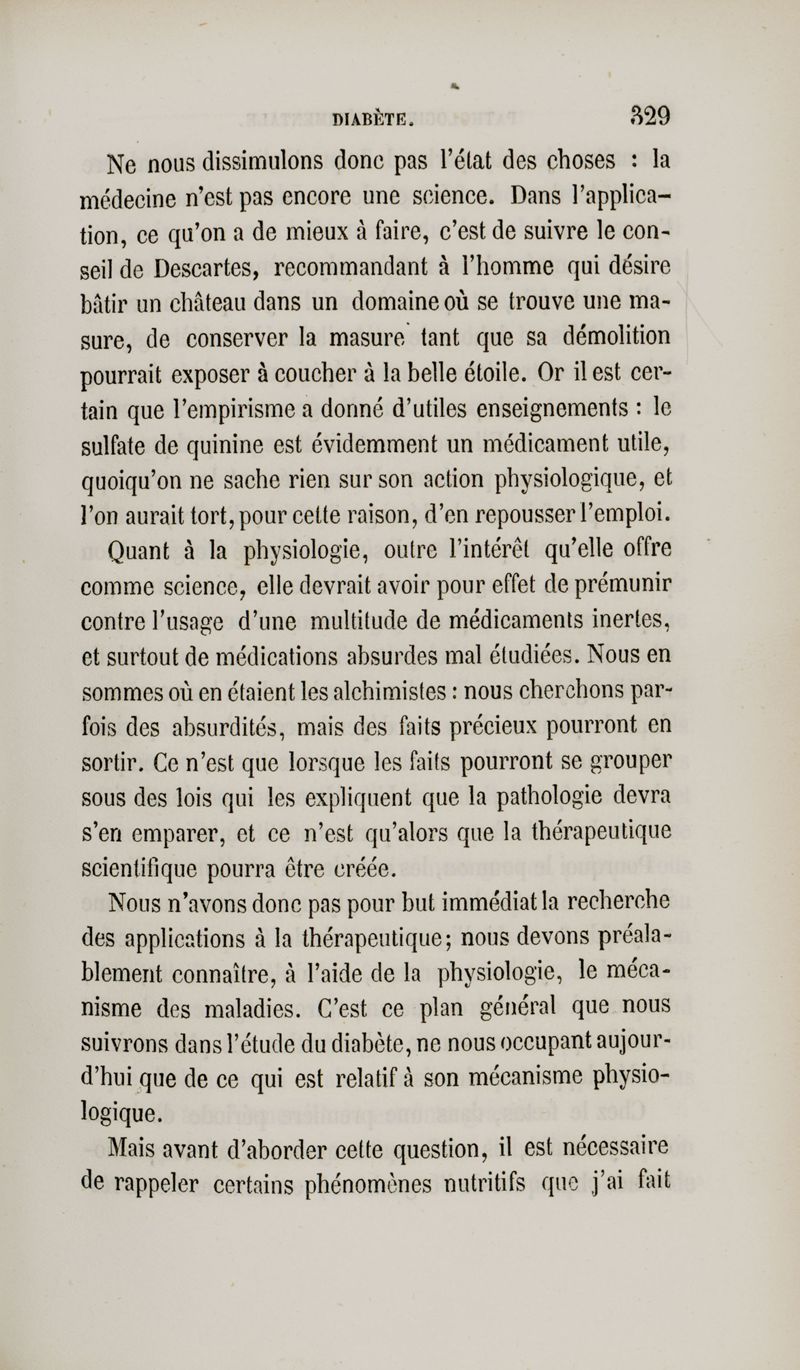 DIABÈTE. 329

Ne nous dissimulons donc pas l'état des choses : la médecine n'est pas encore une science. Dans l'application, ce qu'on a de mieux à faire, c'est de suivre le conseil de Descartes, recommandant à l'homme qui désire bâtir un château dans un domaine où se trouve une masure, de conserver la masure tant que sa démolition pourrait exposer à coucher à la belle étoile. Or il est certain que l'empirisme a donné d'utiles enseignements : le sulfate de quinine est évidemment un médicament utile, quoiqu'on ne sache rien sur son action physiologique, et l'on aurait tort, pour cette raison, d'en repousser l'emploi.

Quant à la physiologie, outre l'intérêt qu'elle offre comme science, elle devrait avoir pour effet de prémunir contre l'usage d'une multitude de médicaments inertes, et surtout de médications absurdes mal étudiées. Nous en sommes où en étaient les alchimistes : nous cherchons parfois des absurdités, mais des faits précieux pourront en sortir. Ce n'est que lorsque les faits pourront se grouper sous des lois qui les expliquent que la pathologie devra s'en emparer, et ce n'est qu'alors que la thérapeutique scientifique pourra être créée.

Nous n'avons donc pas pour but immédiat la recherche des applications à la thérapeutique; nous devons préalablement connaître, à l'aide de la physiologie, le mécanisme des maladies. C'est ce plan général que nous suivrons dans l'étude du diabète, ne nous occupant aujourd'hui que de ce qui est relatif à son mécanisme physiologique.

Mais avant d'aborder cette question, il est nécessaire de rappeler certains phénomènes nutritifs que j'ai fait